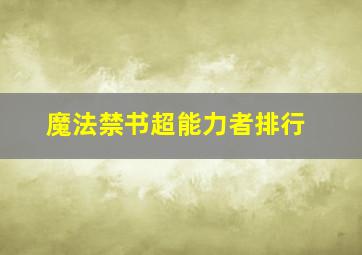 魔法禁书超能力者排行